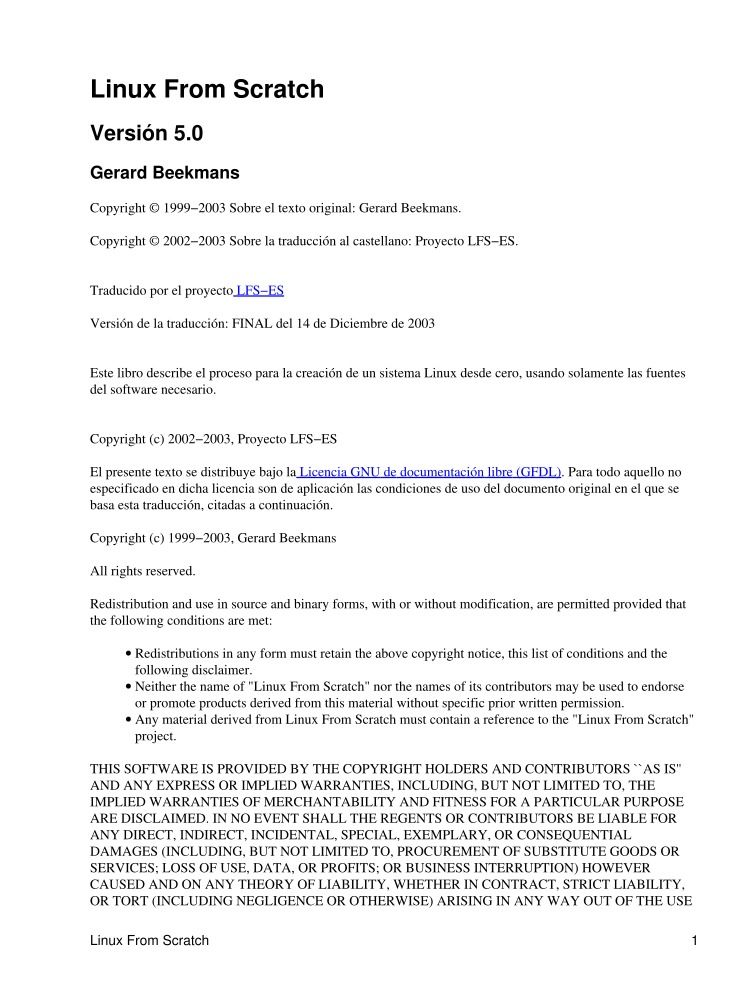 Linux From Scratch

Versión 5.0

Gerard Beekmans

Copyright © 1999−2003 Sobre el texto original: Gerard Beekmans.

Copyright © 2002−2003 Sobre la traducción al castellano: Proyecto LFS−ES.

Traducido por el proyecto LFS−ES

Versión de la traducción: FINAL del 14 de Diciembre de 2003

Este libro describe el proceso para la creación de un sistema Linux desde cero, usando solamente las fuentes del software necesario.

Copyright (c) 2002−2003, Proyecto LFS−ES

El presente texto se distribuye bajo la Licencia GNU de documentación libre (GFDL). Para todo aquello no especificado en dicha licencia son de aplicación las condiciones de uso del documento original en el que se basa esta traducción, citadas a continuación.

Copyright (c) 1999−2003, Gerard Beekmans

All rights reserved.

Redistribution and use in source and binary forms, with or without modification, are permitted provided that the following conditions are met:

• Redistributions in any form must retain the above copyright notice, this list of conditions and the following disclaimer.
• Neither the name of "Linux From Scratch" nor the names of its contributors may be used to endorse or promote products derived from this material without specific prior written permission.
• Any material derived from Linux From Scratch must contain a reference to the "Linux From Scratch" project.

THIS SOFTWARE IS PROVIDED BY THE COPYRIGHT HOLDERS AND CONTRIBUTORS ``AS IS'' AND ANY EXPRESS OR IMPLIED WARRANTIES, INCLUDING, BUT NOT LIMITED TO, THE IMPLIED WARRANTIES OF MERCHANTABILITY AND FITNESS FOR A PARTICULAR PURPOSE ARE DISCLAIMED. IN NO EVENT SHALL THE REGENTS OR CONTRIBUTORS BE LIABLE FOR ANY DIRECT, INDIRECT, INCIDENTAL, SPECIAL, EXEMPLARY, OR CONSEQUENTIAL DAMAGES (INCLUDING, BUT NOT LIMITED TO, PROCUREMENT OF SUBSTITUTE GOODS OR SERVICES; LOSS OF USE, DATA, OR PROFITS; OR BUSINESS INTERRUPTION) HOWEVER CAUSED AND ON ANY THEORY OF LIABILITY, WHETHER IN CONTRACT, STRICT LIABILITY, OR TORT (INCLUDING NEGLIGENCE OR OTHERWISE) ARISING IN ANY WAY OUT OF THE USE

Linux From Scratch 1